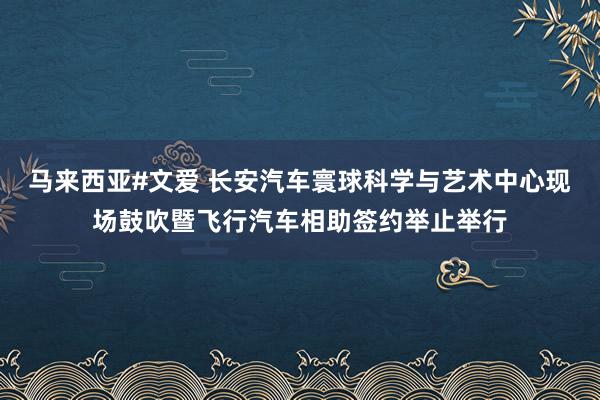 马来西亚#文爱 长安汽车寰球科学与艺术中心现场鼓吹暨飞行汽车相助签约举止举行